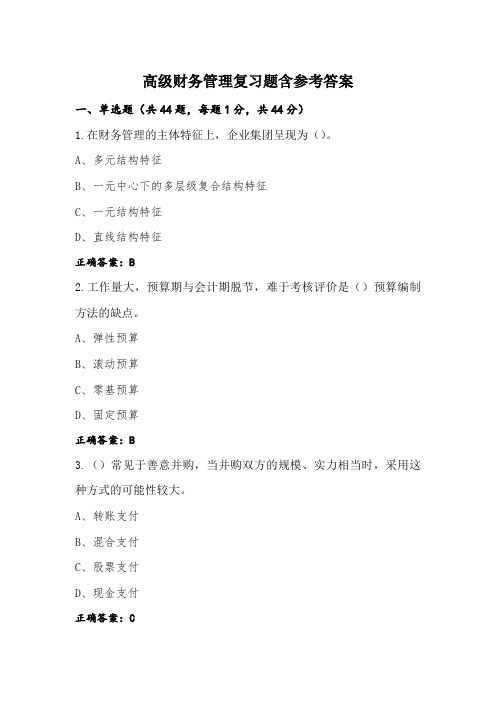 高级财务管理复习题含参考答案

一、单选题（共44题，每题1分，共44分）

1.在财务管理的主体特征上，企业集团呈现为（）。

A、多元结构特征

B、一元中心下的多层级复合结构特征

C、一元结构特征

D、直线结构特征

正确答案：B

2.工作量大，预算期与会计期脱节，难于考核评价是（）预算编制方法的缺点。

A、弹性预算

B、滚动预算

C、零基预算

D、固定预算

正确答案：B

3.（）常见于善意并购，当并购双方的规模、实力相当时，采用这种方式的可能性较大。

A、转账支付

B、混合支付

C、股票支付

D、现金支付

正确答案：C